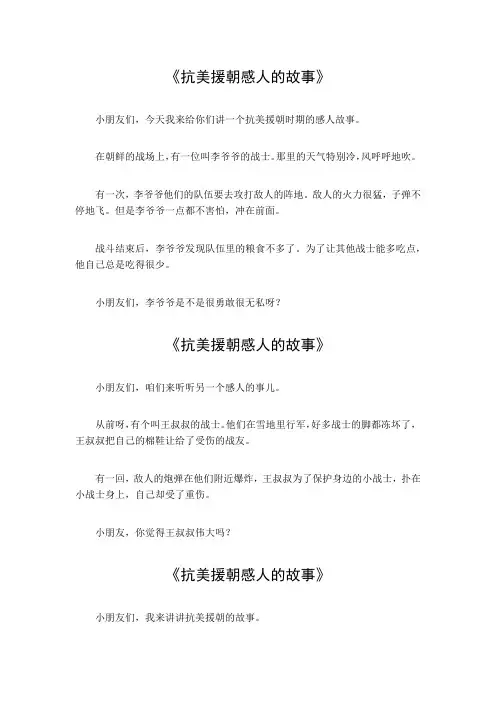 《抗美援朝感人的故事》

小朋友们，今天我来给你们讲一个抗美援朝时期的感人故事。

在朝鲜的战场上，有一位叫李爷爷的战士。那里的天气特别冷，风呼呼地吹。

有一次，李爷爷他们的队伍要去攻打敌人的阵地。敌人的火力很猛，子弹不停地飞。但是李爷爷一点都不害怕，冲在前面。

战斗结束后，李爷爷发现队伍里的粮食不多了。为了让其他战士能多吃点，他自己总是吃得很少。

小朋友们，李爷爷是不是很勇敢很无私呀？

《抗美援朝感人的故事》

小朋友们，咱们来听听另一个感人的事儿。

从前呀，有个叫王叔叔的战士。他们在雪地里行军，好多战士的脚都冻坏了，王叔叔把自己的棉鞋让给了受伤的战友。

有一回，敌人的炮弹在他们附近爆炸，王叔叔为了保护身边的小战士，扑在小战士身上，自己却受了重伤。

小朋友，你觉得王叔叔伟大吗？

《抗美援朝感人的故事》

小朋友们，我来讲讲抗美援朝的故事。